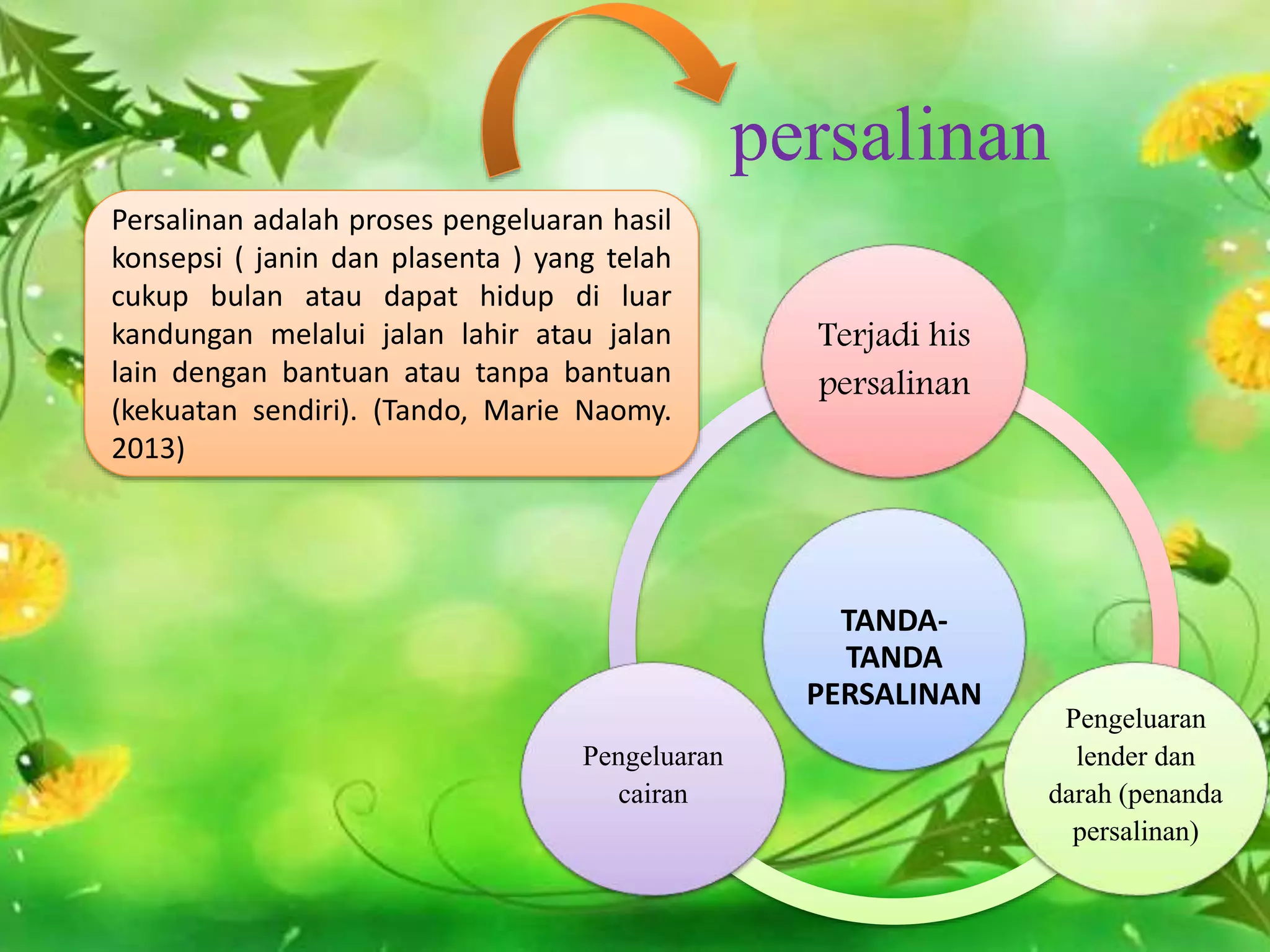 persalinan

Persalinan adalah proses pengeluaran hasil konsepsi ( janin dan plasenta ) yang telah cukup bulan atau dapat hidup di luar kandungan melalui jalan lahir atau jalan lain dengan bantuan atau tanpa bantuan (kekuatan sendiri). (Tando, Marie Naomy. 2013)

Terjadi his persalinan

TANDA-TANDA PERSALINAN

Pengeluaran cairan

Pengeluaran lender dan darah (penanda persalinan)